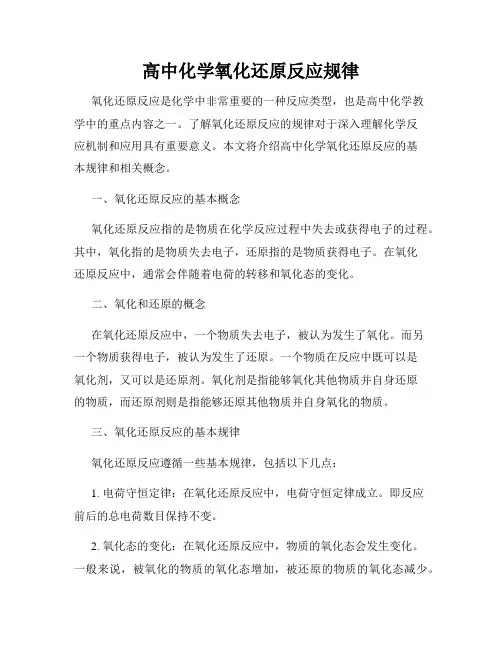 高中化学氧化还原反应规律

氧化还原反应是化学中非常重要的一种反应类型，也是高中化学教学中的重点内容之一。了解氧化还原反应的规律对于深入理解化学反应机制和应用具有重要意义。本文将介绍高中化学氧化还原反应的基本规律和相关概念。

一、氧化还原反应的基本概念

氧化还原反应指的是物质在化学反应过程中失去或获得电子的过程。其中，氧化指的是物质失去电子，还原指的是物质获得电子。在氧化还原反应中，通常会伴随着电荷的转移和氧化态的变化。

二、氧化和还原的概念

在氧化还原反应中，一个物质失去电子，被认为发生了氧化。而另一个物质获得电子，被认为发生了还原。一个物质在反应中既可以是氧化剂，又可以是还原剂。氧化剂是指能够氧化其他物质并自身还原的物质，而还原剂则是指能够还原其他物质并自身氧化的物质。

三、氧化还原反应的基本规律

氧化还原反应遵循一些基本规律，包括以下几点：

1. 电荷守恒定律：在氧化还原反应中，电荷守恒定律成立。即反应前后的总电荷数目保持不变。

2. 氧化态的变化：在氧化还原反应中，物质的氧化态会发生变化。一般来说，被氧化的物质的氧化态增加，被还原的物质的氧化态减少。